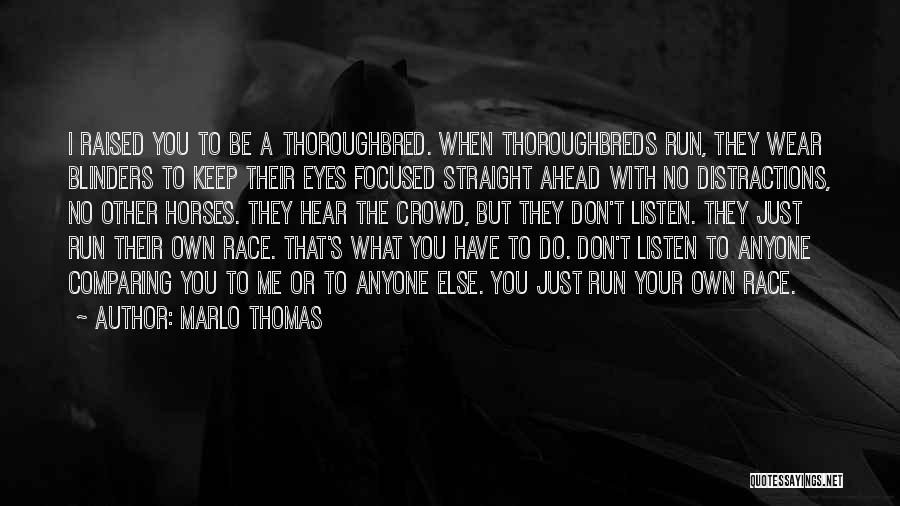 I RAISED YOU TO BE A THOROUGHBRED. WHEN THOROUGHBREDS RUN, THEY WEAR BLINDERS TO KEEP THEIR EYES FOCUSED STRAIGHT AHEAD WITH NO DISTRACTIONS, NO OTHER HORSES. THEY HEAR THE CROWD, BUT THEY DON'T LISTEN. THEY JUST RUN THEIR OWN RACE. THAT'S WHAT YOU HAVE TO DO. DON'T LISTEN TO ANYONE COMPARING YOU TO ME OR TO ANYONE ELSE. YOU JUST RUN YOUR OWN RACE.

~ AUTHOR: MARLO THOMAS

QUOTESSAYINGS.NET